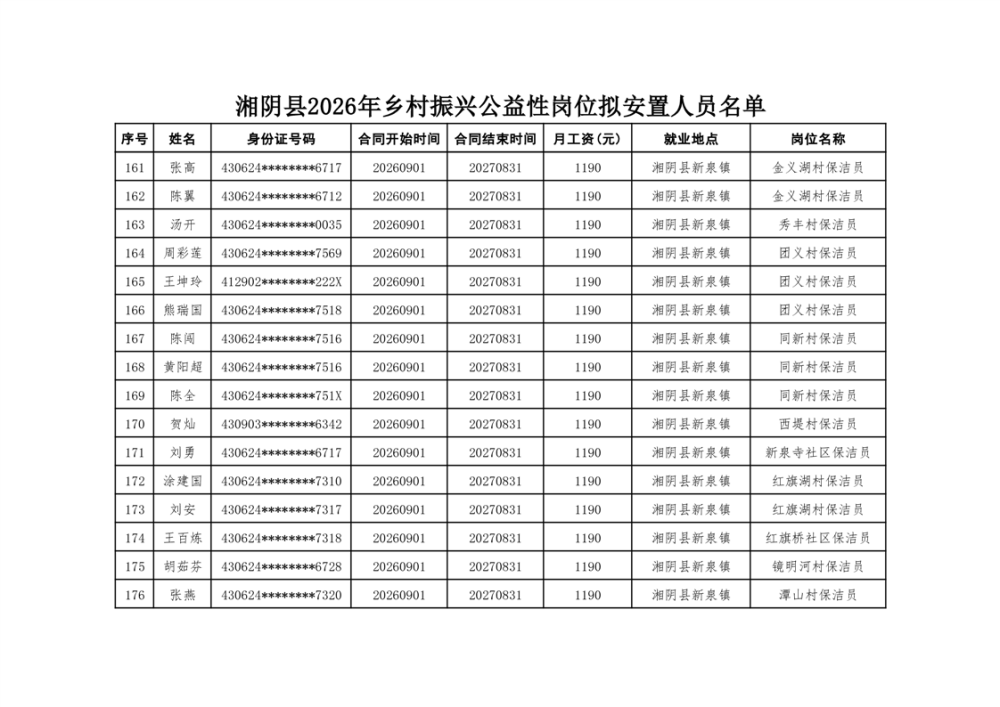 湘阴县2026年乡村振兴公益性岗位拟安置人员名单

| 序号 | 姓名 | 身份证号码 | 合同开始时间 | 合同结束时间 | 月工资(元) | 就业地点 | 岗位名称 |
|---|---|---|---|---|---|---|---|
| 161 | 张高 | 430624********6717 | 20260901 | 20270831 | 1190 | 湘阴县新泉镇 | 金义湖村保洁员 |
| 162 | 陈翼 | 430624********6712 | 20260901 | 20270831 | 1190 | 湘阴县新泉镇 | 金义湖村保洁员 |
| 163 | 汤开 | 430624********0035 | 20260901 | 20270831 | 1190 | 湘阴县新泉镇 | 秀丰村保洁员 |
| 164 | 周彩莲 | 430624********7569 | 20260901 | 20270831 | 1190 | 湘阴县新泉镇 | 团义村保洁员 |
| 165 | 王坤玲 | 412902********222X | 20260901 | 20270831 | 1190 | 湘阴县新泉镇 | 团义村保洁员 |
| 166 | 熊瑞国 | 430624********7518 | 20260901 | 20270831 | 1190 | 湘阴县新泉镇 | 团义村保洁员 |
| 167 | 陈闯 | 430624********7516 | 20260901 | 20270831 | 1190 | 湘阴县新泉镇 | 同新村保洁员 |
| 168 | 黄阳超 | 430624********7516 | 20260901 | 20270831 | 1190 | 湘阴县新泉镇 | 同新村保洁员 |
| 169 | 陈全 | 430624********751X | 20260901 | 20270831 | 1190 | 湘阴县新泉镇 | 同新村保洁员 |
| 170 | 贺灿 | 430903********6342 | 20260901 | 20270831 | 1190 | 湘阴县新泉镇 | 西堤村保洁员 |
| 171 | 刘勇 | 430624********6717 | 20260901 | 20270831 | 1190 | 湘阴县新泉镇 | 新泉寺社区保洁员 |
| 172 | 涂建国 | 430624********7310 | 20260901 | 20270831 | 1190 | 湘阴县新泉镇 | 红旗湖村保洁员 |
| 173 | 刘安 | 430624********7317 | 20260901 | 20270831 | 1190 | 湘阴县新泉镇 | 红旗湖村保洁员 |
| 174 | 王百炼 | 430624********7318 | 20260901 | 20270831 | 1190 | 湘阴县新泉镇 | 红旗桥社区保洁员 |
| 175 | 胡茹芬 | 430624********6728 | 20260901 | 20270831 | 1190 | 湘阴县新泉镇 | 镜明河村保洁员 |
| 176 | 张燕 | 430624********7320 | 20260901 | 20270831 | 1190 | 湘阴县新泉镇 | 潭山村保洁员 |